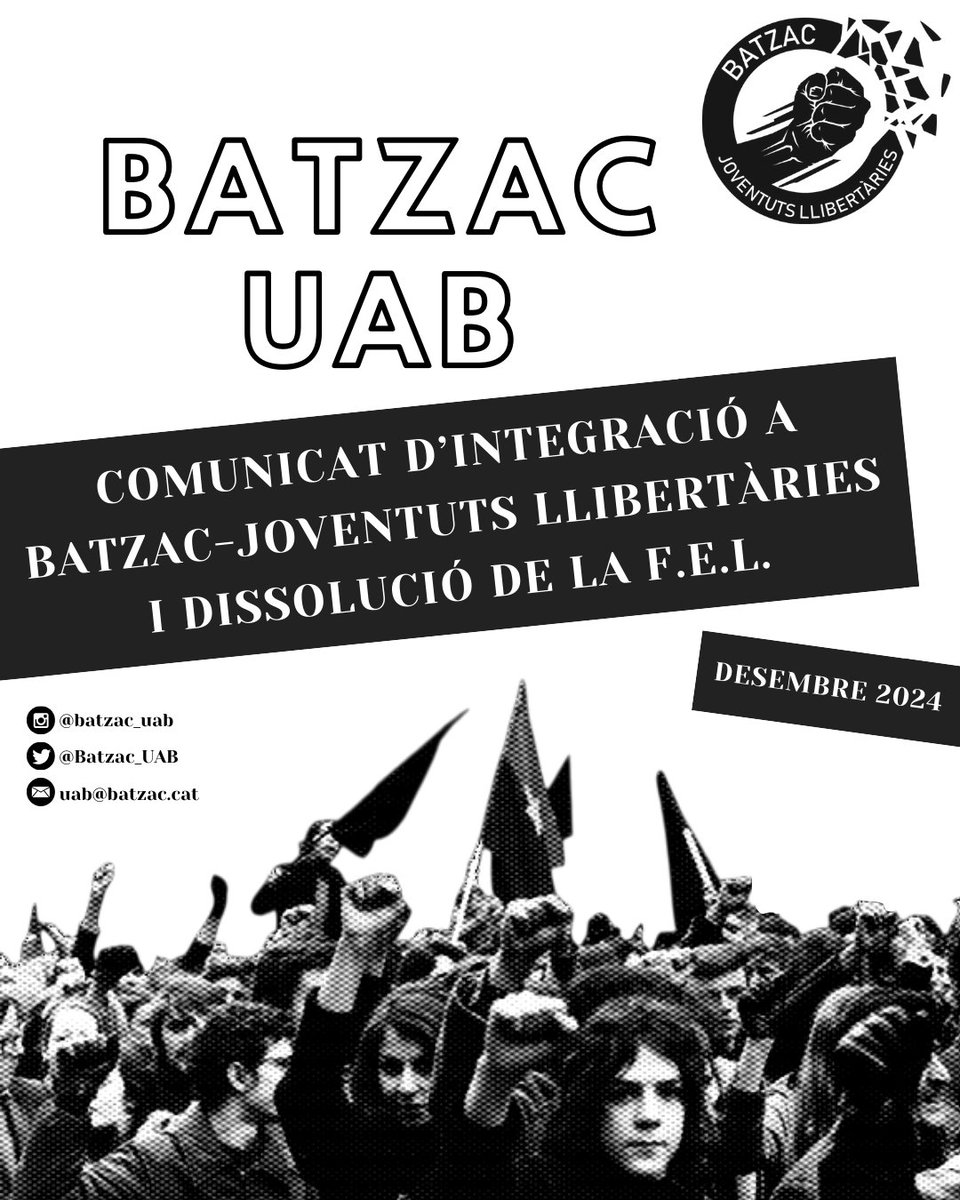 BATZAC
JOVENTUTS LLIBERTÀRIES

BATZAC UAB

COMUNICAT D'INTEGRACIÓ A BATZAC-JOVENTUTS LLIBERTÀRIES I DISSOLUCIÓ DE LA F.E.L.

DESEMBRE 2024

@batzac_uab
@Batzac_UAB
uab@batzac.cat